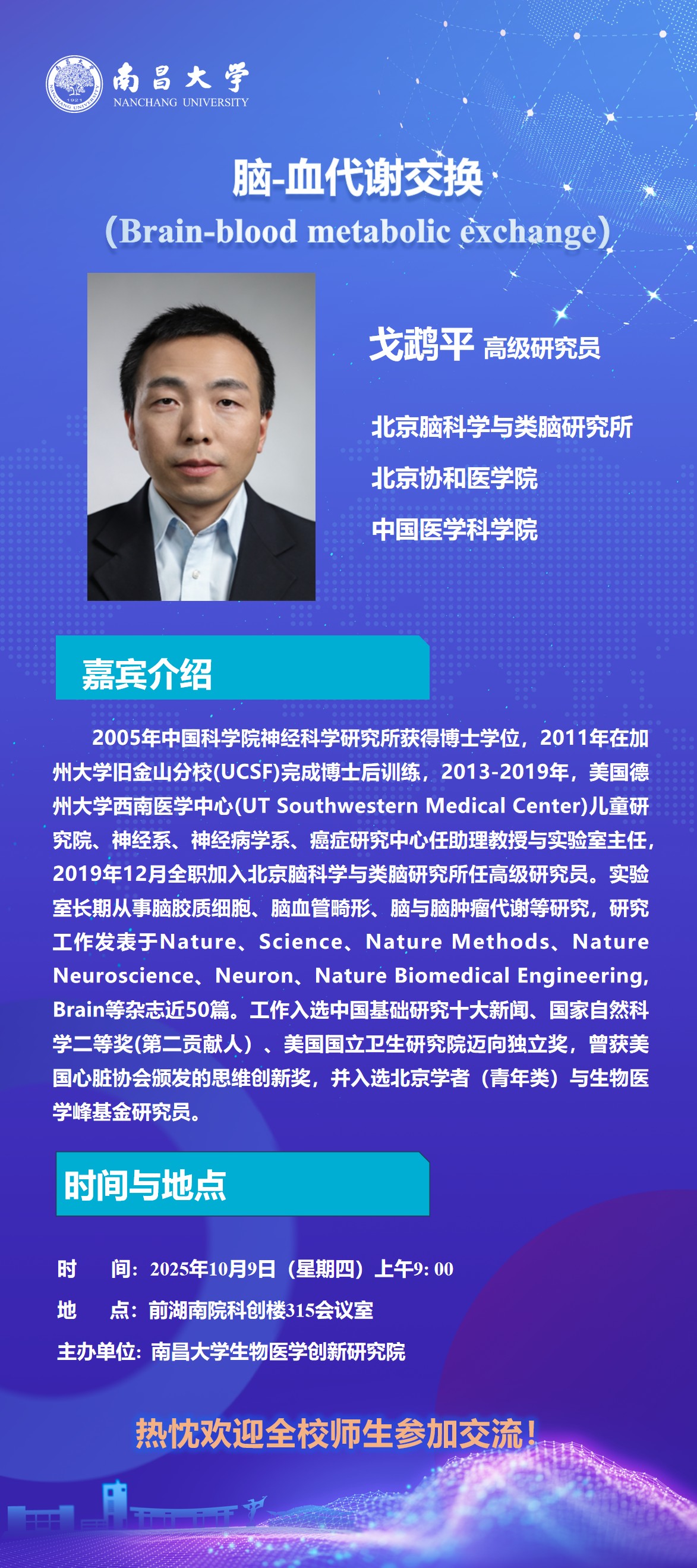 南昌大学
NANCHANG UNIVERSITY

脑-血代谢交换
(Brain-blood metabolic exchange)

戈鹉平 高级研究员

北京脑科学与类脑研究所

北京协和医学院

中国医学科学院

嘉宾介绍

2005年中国科学院神经科学研究所获得博士学位，2011年在加州大学旧金山分校(UCSF)完成博士后训练，2013-2019年，美国德州大学西南医学中心(UT Southwestern Medical Center)儿童研究院、神经系、神经病学系、癌症研究中心任助理教授与实验室主任，2019年12月全职加入北京脑科学与类脑研究所任高级研究员。实验室长期从事脑胶质细胞、脑血管畸形、脑与脑肿瘤代谢等研究，研究工作发表于Nature、Science、Nature Methods、Nature Neuroscience、Neuron、Nature Biomedical Engineering, Brain等杂志近50篇。工作入选中国基础研究十大新闻、国家自然科学二等奖(第二贡献人）、美国国立卫生研究院迈向独立奖，曾获美国心脏协会颁发的思维创新奖，并入选北京学者（青年类）与生物医学峰基金研究员。

时间与地点

时 间：2025年10月9日（星期四）上午9: 00

地 点：前湖南院科创楼315会议室

主办单位：南昌大学生物医学创新研究院

热忱欢迎全校师生参加交流！